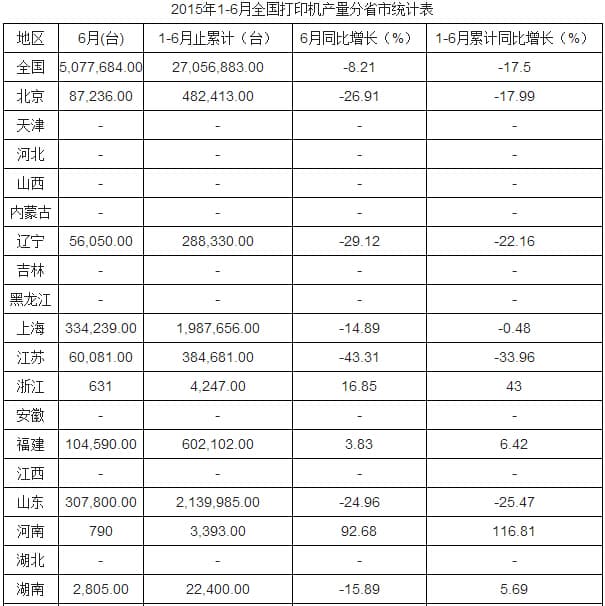 2015年1-6月全国打印机产量分省市统计表

| 地区 | 6月(台) | 1-6月止累计（台） | 6月同比增长（%） | 1-6月累计同比增长（%） |
|---|---|---|---|---|
| 全国 | 5,077,684.00 | 27,056,883.00 | -8.21 | -17.5 |
| 北京 | 87,236.00 | 482,413.00 | -26.91 | -17.99 |
| 天津 | - | - | - | - |
| 河北 | - | - | - | - |
| 山西 | - | - | - | - |
| 内蒙古 | - | - | - | - |
| 辽宁 | 56,050.00 | 288,330.00 | -29.12 | -22.16 |
| 吉林 | - | - | - | - |
| 黑龙江 | - | - | - | - |
| 上海 | 334,239.00 | 1,987,656.00 | -14.89 | -0.48 |
| 江苏 | 60,081.00 | 384,681.00 | -43.31 | -33.96 |
| 浙江 | 631 | 4,247.00 | 16.85 | 43 |
| 安徽 | - | - | - | - |
| 福建 | 104,590.00 | 602,102.00 | 3.83 | 6.42 |
| 江西 | - | - | - | - |
| 山东 | 307,800.00 | 2,139,985.00 | -24.96 | -25.47 |
| 河南 | 790 | 3,393.00 | 92.68 | 116.81 |
| 湖北 | - | - | - | - |
| 湖南 | 2,805.00 | 22,400.00 | -15.89 | 5.69 |